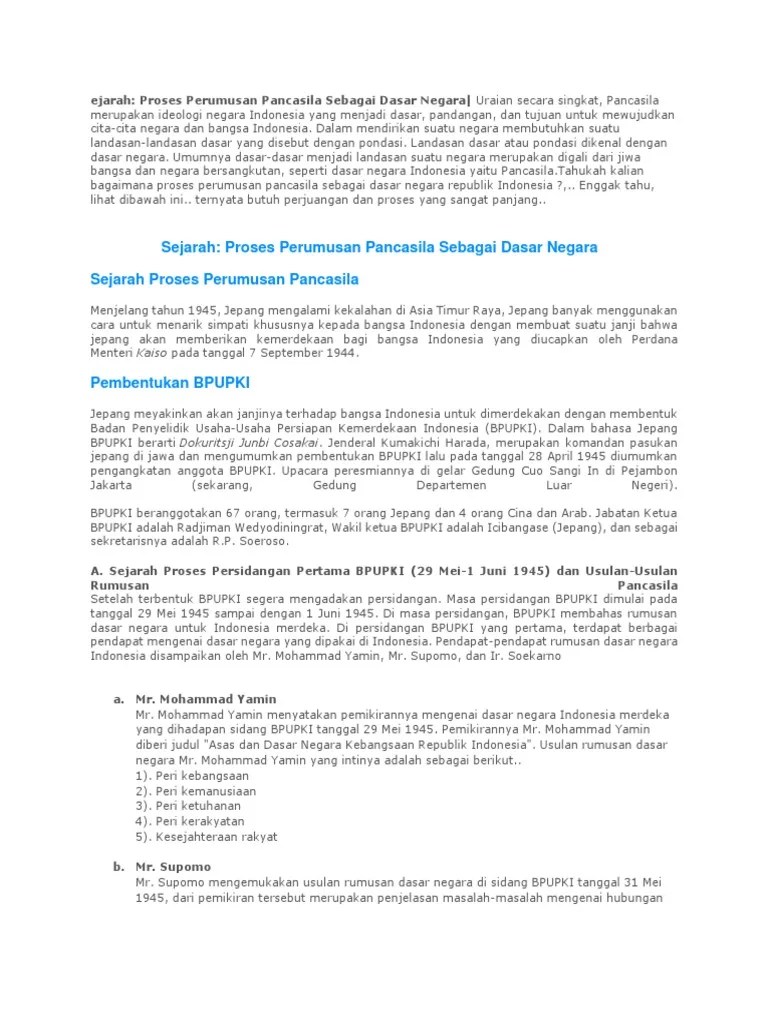 ejarah: Proses Perumusan Pancasila Sebagai Dasar Negara| Uraian secara singkat, Pancasila merupakan ideologi negara Indonesia yang menjadi dasar, pandangan, dan tujuan untuk mewujudkan cita-cita negara dan bangsa Indonesia. Dalam mendirikan suatu negara membutuhkan suatu landasan-landasan dasar yang disebut dengan pondasi. Landasan dasar atau pondasi dikenal dengan dasar negara. Umumnya dasar-dasar menjadi landasan suatu negara merupakan digali dari jiwa bangsa dan negara bersangkutan, seperti dasar negara Indonesia yaitu Pancasila.Tahukah kalian bagaimana proses perumusan pancasila sebagai dasar negara republik Indonesia ?,.. Enggak tahu, lihat dibawah ini.. ternyata butuh perjuangan dan proses yang sangat panjang..

Sejarah: Proses Perumusan Pancasila Sebagai Dasar Negara

Sejarah Proses Perumusan Pancasila

Menjelang tahun 1945, Jepang mengalami kekalahan di Asia Timur Raya, Jepang banyak menggunakan cara untuk menarik simpati khususnya kepada bangsa Indonesia dengan membuat suatu janji bahwa jepang akan memberikan kemerdekaan bagi bangsa Indonesia yang diucapkan oleh Perdana Menteri Kaiso pada tanggal 7 September 1944.

Pembentukan BPUPKI

Jepang meyakinkan akan janjinya terhadap bangsa Indonesia untuk dimerdekakan dengan membentuk Badan Penyelidik Usaha-Usaha Persiapan Kemerdekaan Indonesia (BPUPKI). Dalam bahasa Jepang BPUPKI berarti Dokuritsji Junbi Cosakai. Jenderal Kumakichi Harada, merupakan komandan pasukan jepang di jawa dan mengumumkan pembentukan BPUPKI lalu pada tanggal 28 April 1945 diumumkan pengangkatan anggota BPUPKI. Upacara peresmiannya di gelar Gedung Cuo Sangi In di Pejambon Jakarta (sekarang, Gedung Departemen Luar Negeri).

BPUPKI beranggotakan 67 orang, termasuk 7 orang Jepang dan 4 orang Cina dan Arab. Jabatan Ketua BPUPKI adalah Radjiman Wedyodiningrat, Wakil ketua BPUPKI adalah Icibangase (Jepang), dan sebagai sekretarisnya adalah R.P. Soeroso.

A. Sejarah Proses Persidangan Pertama BPUPKI (29 Mei-1 Juni 1945) dan Usulan-Usulan Rumusan Pancasila
Setelah terbentuk BPUPKI segera mengadakan persidangan. Masa persidangan BPUPKI dimulai pada tanggal 29 Mei 1945 sampai dengan 1 Juni 1945. Di masa persidangan, BPUPKI membahas rumusan dasar negara untuk Indonesia merdeka. Di persidangan BPUPKI yang pertama, terdapat berbagai pendapat mengenai dasar negara yang dipakai di Indonesia. Pendapat-pendapat rumusan dasar negara Indonesia disampaikan oleh Mr. Mohammad Yamin, Mr. Supomo, dan Ir. Soekarno

a. Mr. Mohammad Yamin
Mr. Mohammad Yamin menyatakan pemikirannya mengenai dasar negara Indonesia merdeka yang dihadapan sidang BPUPKI tanggal 29 Mei 1945. Pemikirannya Mr. Mohammad Yamin diberi judul "Asas dan Dasar Negara Kebangsaan Republik Indonesia". Usulan rumusan dasar negara Mr. Mohammad Yamin yang intinya adalah sebagai berikut..
1). Peri kebangsaan
2). Peri kemanusiaan
3). Peri ketuhanan
4). Peri kerakyatan
5). Kesejahteraan rakyat

b. Mr. Supomo
Mr. Supomo mengemukakan usulan rumusan dasar negara di sidang BPUPKI tanggal 31 Mei 1945, dari pemikiran tersebut merupakan penjelasan masalah-masalah mengenai hubungan